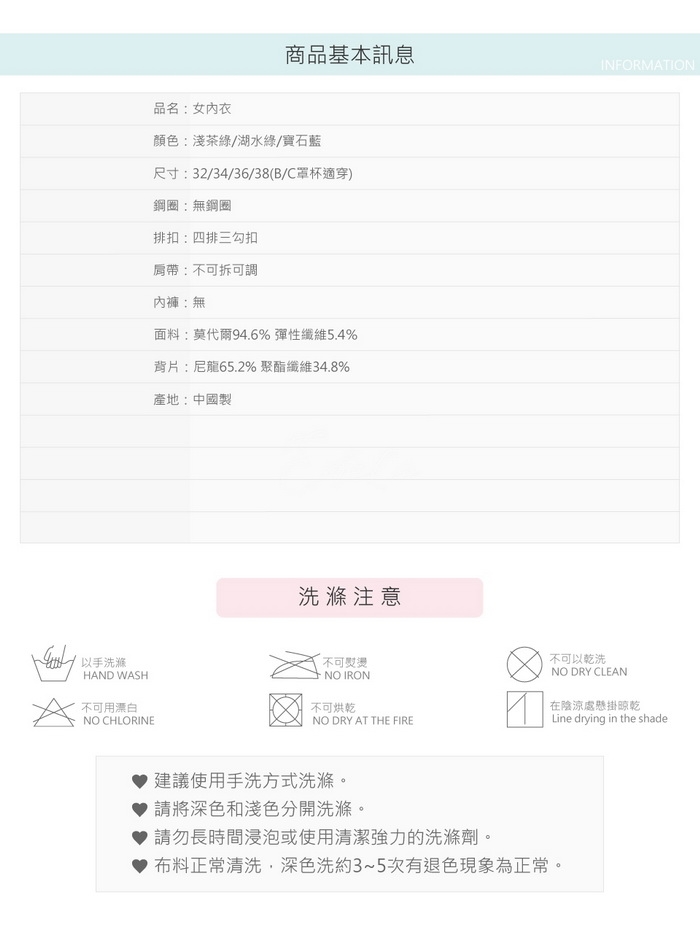 商品基本訊息

INFORMATION

品名：女內衣

顏色：淺茶綠/湖水綠/寶石藍

尺寸：32/34/36/38(B/C罩杯適穿)

鋼圈：無鋼圈

排扣：四排三勾扣

肩帶：不可拆可調

內褲：無

面料：莫代爾94.6% 彈性纖維5.4%

背片：尼龍65.2% 聚酯纖維34.8%

產地：中國製

洗滌注意

以手洗滌
HAND WASH

不可熨燙
NO IRON

不可以乾洗
NO DRY CLEAN

不可用漂白
NO CHLORINE

不可烘乾
NO DRY AT THE FIRE

在陰涼處懸掛晾乾
Line drying in the shade

♥ 建議使用手洗方式洗滌。
♥ 請將深色和淺色分開洗滌。
♥ 請勿長時間浸泡或使用清潔強力的洗滌劑。
♥ 布料正常清洗，深色洗約3~5次有退色現象為正常。